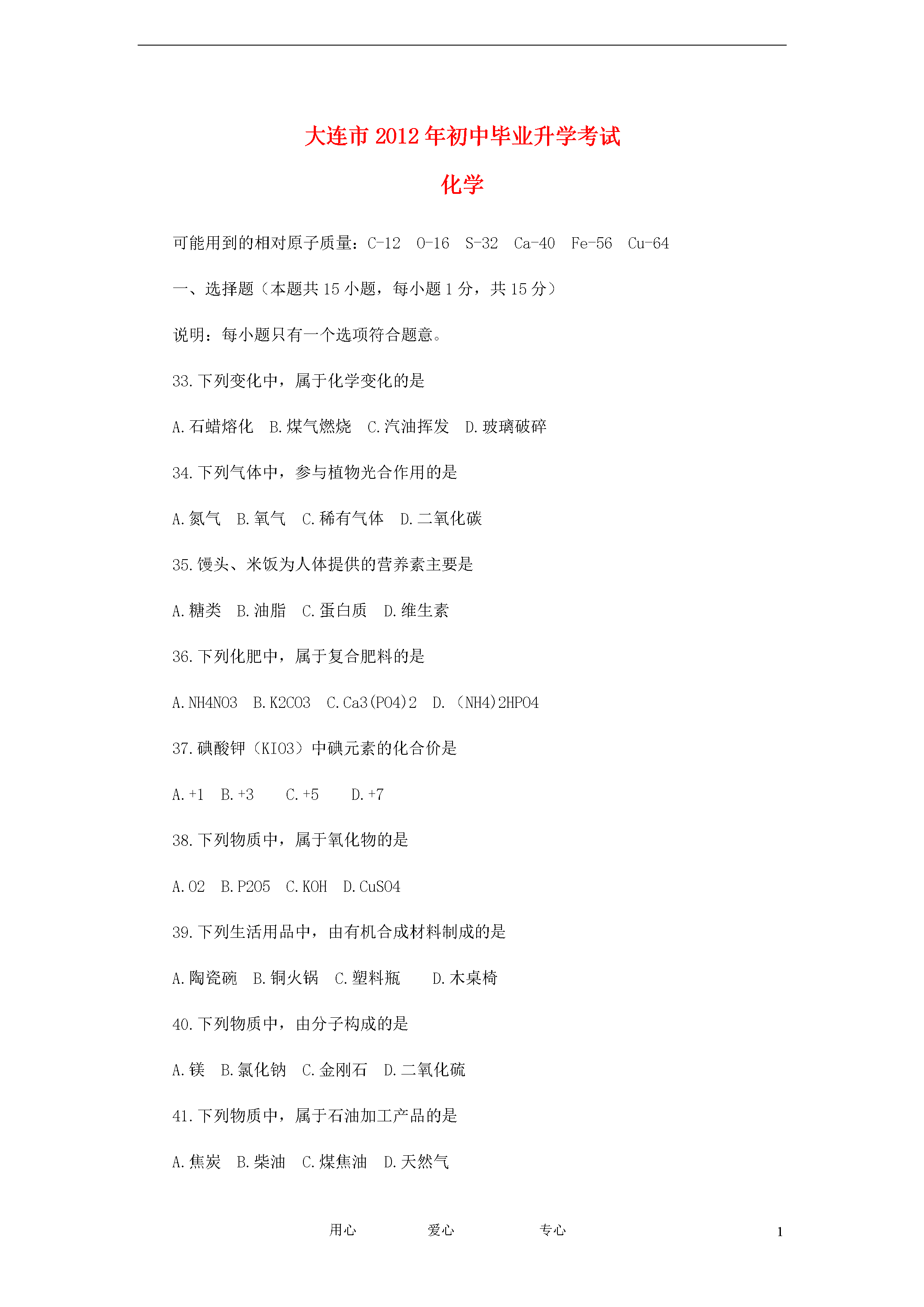 大连市2012年初中毕业升学考试

化学

可能用到的相对原子质量：C-12　O-16　S-32　Ca-40　Fe-56　Cu-64

一、选择题（本题共15小题，每小题1分，共15分）

说明：每小题只有一个选项符合题意。

33.下列变化中，属于化学变化的是

A.石蜡熔化　B.煤气燃烧　C.汽油挥发　D.玻璃破碎

34.下列气体中，参与植物光合作用的是

A.氮气　B.氧气　C.稀有气体　D.二氧化碳

35.馒头、米饭为人体提供的营养素主要是

A.糖类　B.油脂　C.蛋白质　D.维生素

36.下列化肥中，属于复合肥料的是

A.NH4NO3　B.K2CO3　C.Ca3(PO4)2　D.（NH4)2HPO4

37.碘酸钾（KIO3）中碘元素的化合价是

A.+1　B.+3　C.+5　D.+7

38.下列物质中，属于氧化物的是

A.O2　B.P2O5　C.KOH　D.CuSO4

39.下列生活用品中，由有机合成材料制成的是

A.陶瓷碗　B.铜火锅　C.塑料瓶　D.木桌椅

40.下列物质中，由分子构成的是

A.镁　B.氯化钠　C.金刚石　D.二氧化硫

41.下列物质中，属于石油加工产品的是

A.焦炭　B.柴油　C.煤焦油　D.天然气

用心　爱心　专心　1